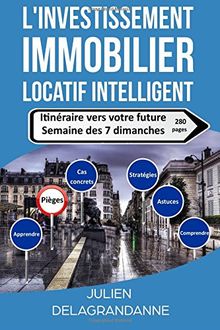 L'INVESTISSEMENT
IMMOBILIER
LOCATIF INTELLIGENT

Itinéraire vers votre future
Semaine des 7 dimanches

280 pages

Cas concrets

Stratégies

Pièges

Astuces

Apprendre

Comprendre

JULIEN
DELAGRANDANNE